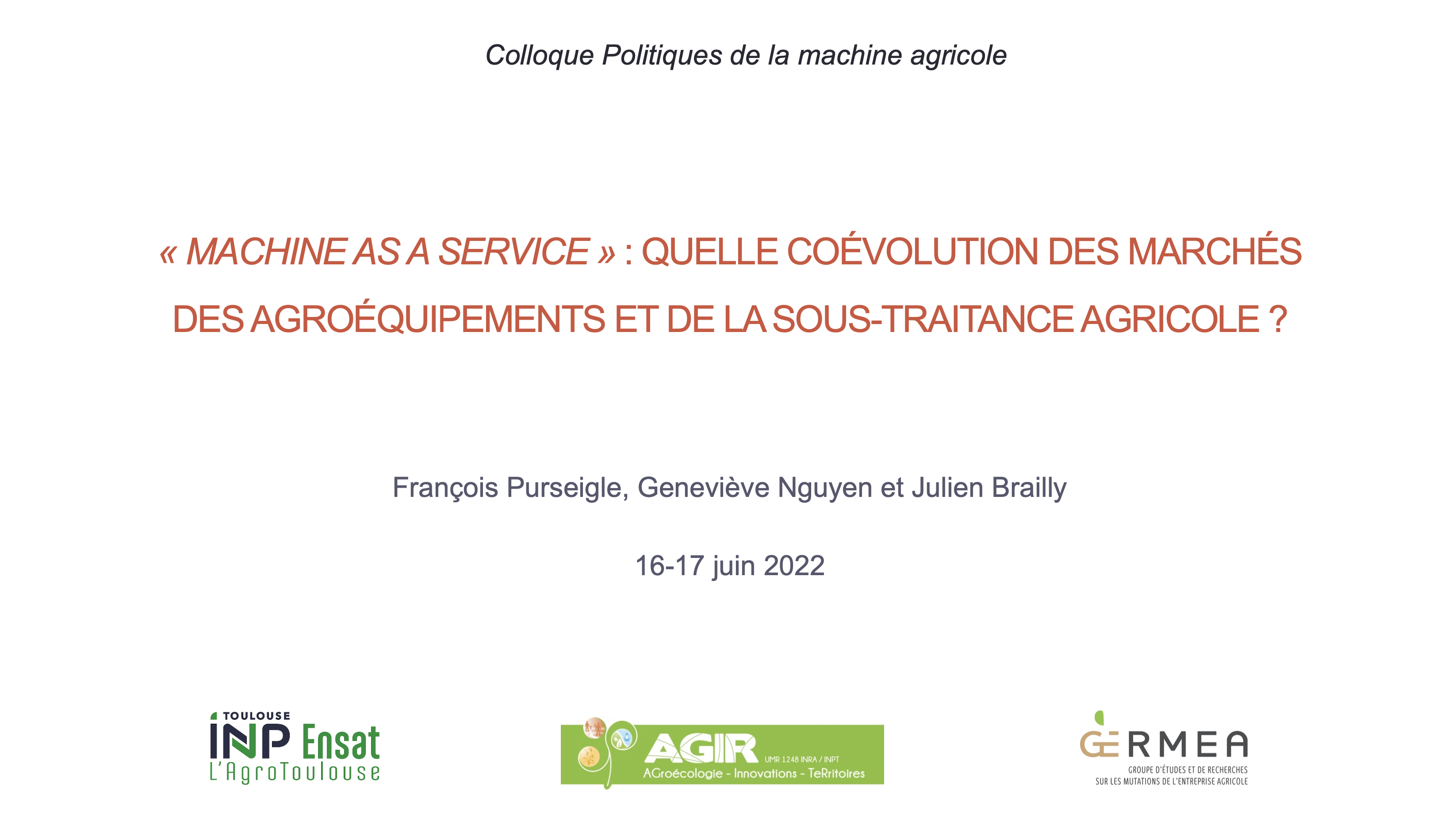 Colloque Politiques de la machine agricole

« MACHINE AS A SERVICE » : QUELLE COÉVOLUTION DES MARCHÉS DES AGROÉQUIPEMENTS ET DE LA SOUS-TRAITANCE AGRICOLE ?

François Purseigle, Geneviève Nguyen et Julien Brailly

16-17 juin 2022

TOULOUSE
INP Ensat
L'AgroToulouse

AGIR
UMR 1248 INRA / INPT
AGroécologie - Innovations - TeRritoires

GERMEA
GROUPE D'ÉTUDES ET DE RECHERCHES
SUR LES MUTATIONS DE L'ENTREPRISE AGRICOLE